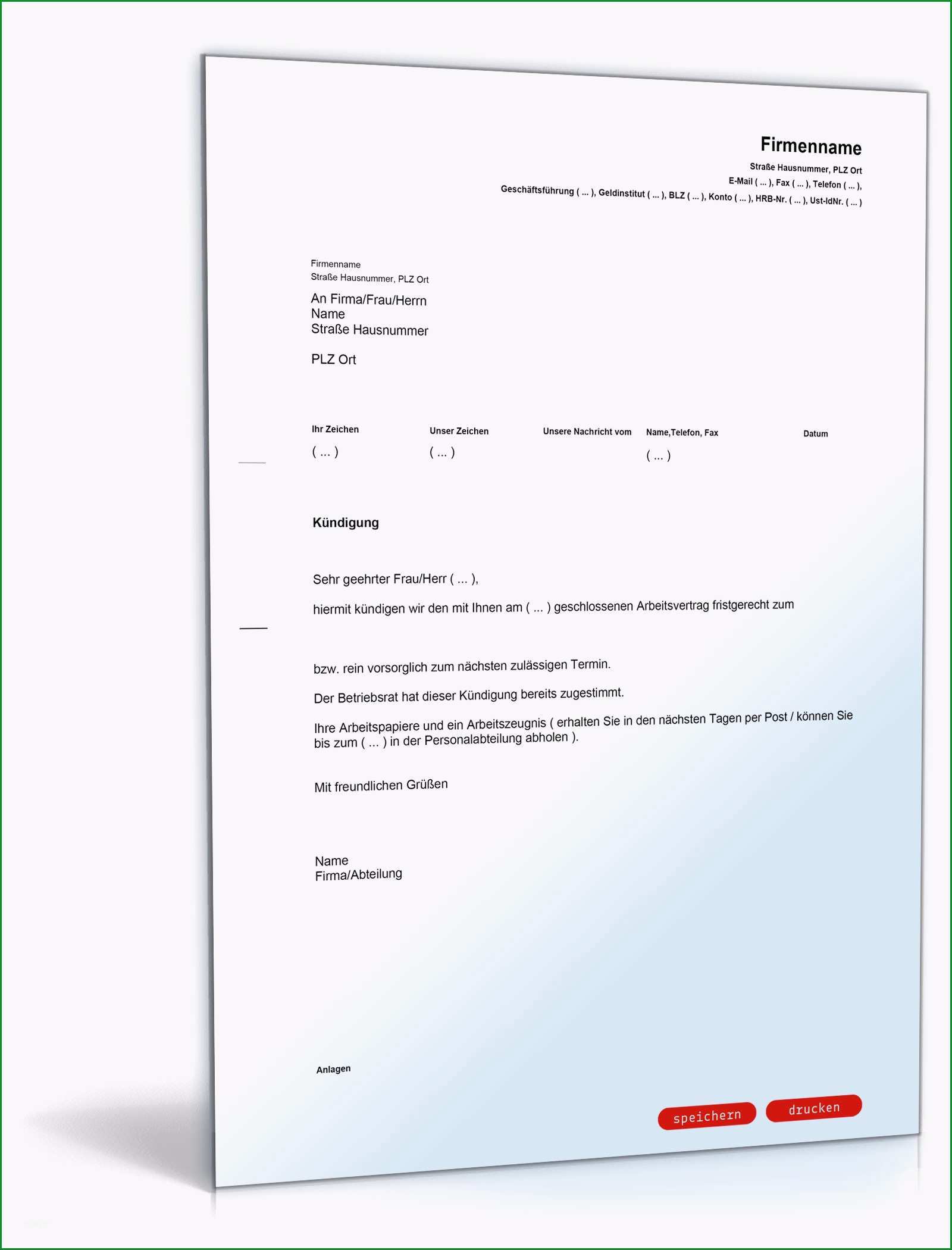 Firmenname

Straße Hausnummer, PLZ Ort
E-Mail ( ... ), Fax ( ... ), Telefon ( ... ),
Geschäftsführung ( ... ), Geldinstitut ( ... ), BLZ ( ... ), Konto ( ... ), HRB-Nr. ( ... ), Ust-IdNr. ( ... )

Firmenname
Straße Hausnummer, PLZ Ort

An Firma/Frau/Herrn
Name
Straße Hausnummer

PLZ Ort

| Ihr Zeichen | Unser Zeichen | Unsere Nachricht vom | Name,Telefon, Fax | Datum |
|---|---|---|---|---|
| ( ... ) | ( ... ) | | ( ... ) | |

Kündigung

Sehr geehrter Frau/Herr ( ... ),

hiermit kündigen wir den mit Ihnen am ( ... ) geschlossenen Arbeitsvertrag fristgerecht zum

bzw. rein vorsorglich zum nächsten zulässigen Termin.

Der Betriebsrat hat dieser Kündigung bereits zugestimmt.

Ihre Arbeitspapiere und ein Arbeitszeugnis ( erhalten Sie in den nächsten Tagen per Post / können Sie bis zum ( ... ) in der Personalabteilung abholen ).

Mit freundlichen Grüßen

Name
Firma/Abteilung

Anlagen

speichern drucken